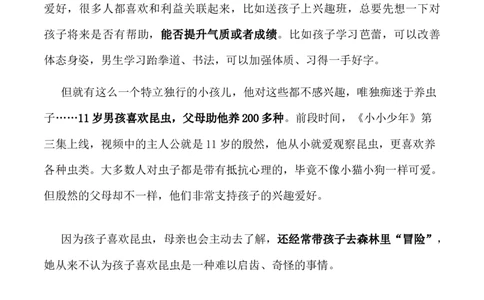 爱好，很多人都喜欢和利益关联起来，比如送孩子上兴趣班，总要先想一下对孩子将来是否有帮助，能否提升气质或者成绩。比如孩子学习芭蕾，可以改善体态身姿，男生学习跆拳道、书法，可以加强体质、习得一手好字。

但就有这么一个特立独行的小孩儿，他对这些都不感兴趣，唯独痴迷于养虫子……11 岁男孩喜欢昆虫，父母助他养 200 多种。前段时间，《小小少年》第三集上线，视频中的主人公就是 11 岁的殷然，他从小就爱观察昆虫，更喜欢养各种虫类。大多数人对虫子都是带有抵抗心理的，毕竟不像小猫小狗一样可爱。但殷然的父母却不一样，他们非常支持孩子的兴趣爱好。

因为孩子喜欢昆虫，母亲也会主动去了解，还经常带孩子去森林里“冒险”，她从来不认为孩子喜欢昆虫是一种难以启齿、奇怪的事情。